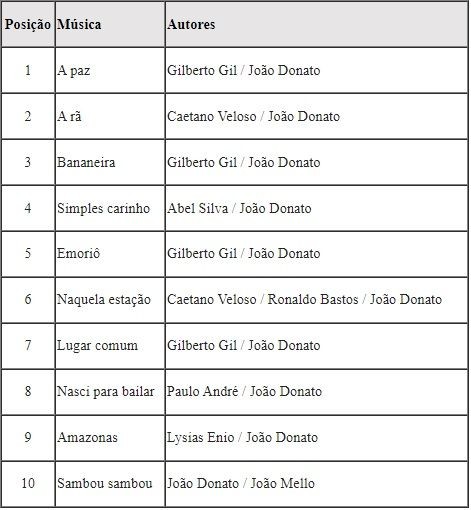 | Posição | Música | Autores |
|---|---|---|
| 1 | A paz | Gilberto Gil / João Donato |
| 2 | A rã | Caetano Veloso / João Donato |
| 3 | Bananeira | Gilberto Gil / João Donato |
| 4 | Simples carinho | Abel Silva / João Donato |
| 5 | Emoriô | Gilberto Gil / João Donato |
| 6 | Naquela estação | Caetano Veloso / Ronaldo Bastos / João Donato |
| 7 | Lugar comum | Gilberto Gil / João Donato |
| 8 | Nasci para bailar | Paulo André / João Donato |
| 9 | Amazonas | Lysias Enio / João Donato |
| 10 | Sambou sambou | João Donato / João Mello |